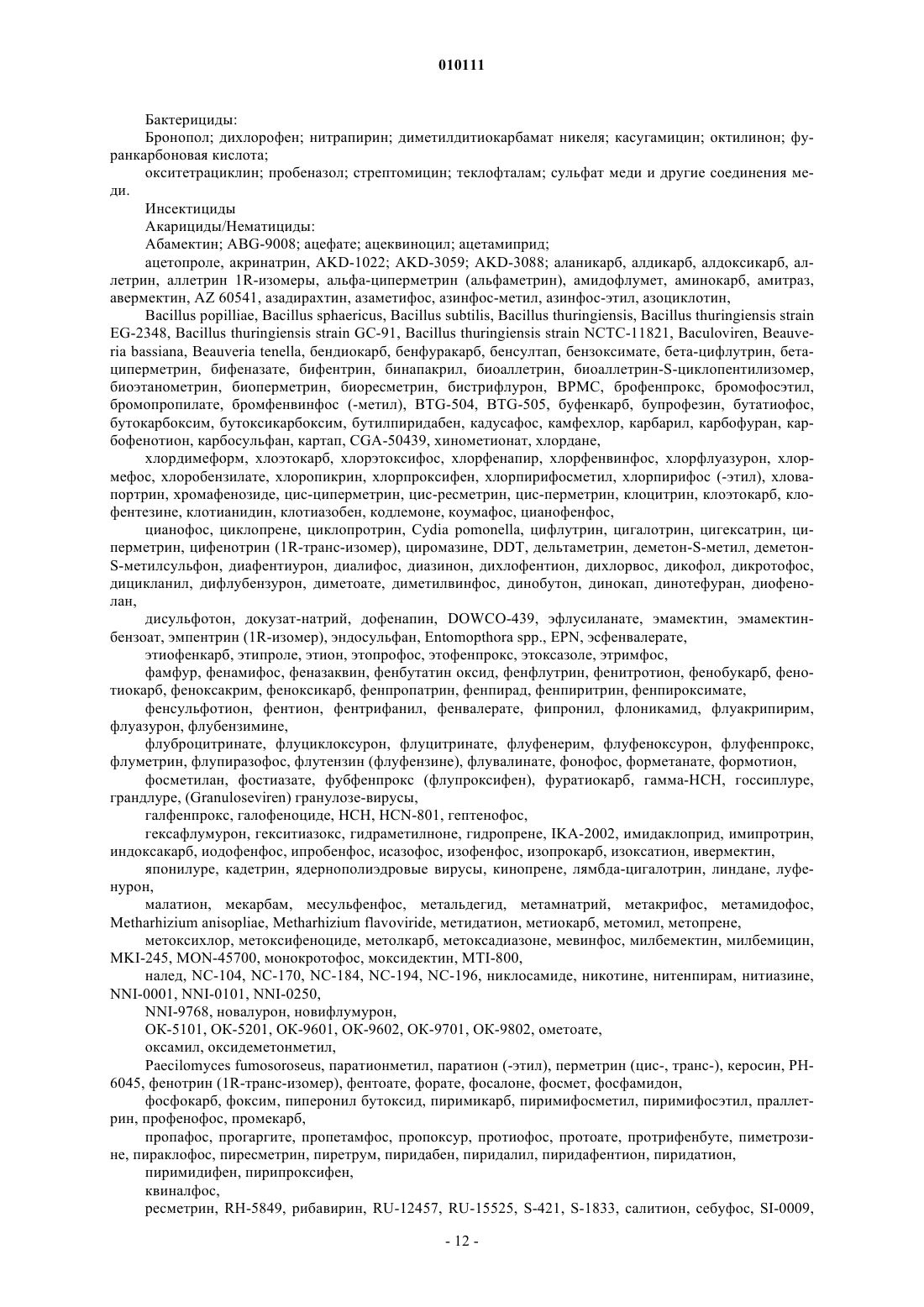 010111

Бактерициды:

Бронопол; дихлорофен; нитрапирин; диметилдитиокарбамат никеля; касугамицин; октилинон; фуранкарбоновая кислота;

окситетрациклин; пробеназол; стрептомицин; теклофталам; сульфат меди и другие соединения меди.

Инсектициды

Акарициды/Нематициды:

Абамектин; ABG-9008; ацефате; ацеквиноцил; ацетамиприд;

ацетопроле, акринатрин, AKD-1022; AKD-3059; AKD-3088; аланикарб, алдикарб, алдоксикарб, аллетрин, аллетрин 1R-изомеры, альфа-циперметрин (альфаметрин), амидофлумет, аминокарб, амитраз, авермектин, AZ 60541, азадирахтин, азаметифос, азинфос-метил, азинфос-этил, азоциклотин,

Bacillus popilliae, Bacillus sphaericus, Bacillus subtilis, Bacillus thuringiensis, Bacillus thuringiensis strain EG-2348, Bacillus thuringiensis strain GC-91, Bacillus thuringiensis strain NCTC-11821, Baculoviren, Beauveria bassiana, Beauveria tenella, бендиокарб, бенфуракарб, бенсултап, бензоксимате, бета-цифлутрин, бета-циперметрин, бифеназате, бифентрин, бинапакрил, биоаллетрин, биоаллетрин-S-циклопентилизомер, биоэтанометрин, биоперметрин, биоресметрин, бистрифлурон, BPMC, брофенпрокс, бромофосэтил, бромопропилате, бромфенвинфос (-метил), BTG-504, BTG-505, буфенкарб, бупрофезин, бутатиофос, бутокарбоксим, бутоксикарбоксим, бутилпиридабен, кадусафос, камфехлор, карбарил, карбофуран, карбофенотион, карбосульфан, картап, CGA-50439, хинометионат, хлордане,

хлордимеформ, хлоэтокарб, хлорэтоксифос, хлорфенапир, хлорфенвинфос, хлорфлуазурон, хлормефос, хлоробензилате, хлоропикрин, хлорпроксифен, хлорпирифосметил, хлорпирифос (-этил), хловапортрин, хромафенозиде, цис-циперметрин, цис-ресметрин, цис-перметрин, клоцитрин, клоэтокарб, клофентезине, клотианидин, клотиазобен, кодлемоне, коумафос, цианофенфос,

цианофос, циклопрене, циклопротрин, Cydia pomonella, цифлутрин, цигалотрин, цигексатрин, циперметрин, цифенотрин (1R-транс-изомер), циромазине, DDT, дельтаметрин, деметон-S-метил, деметон-S-метилсульфон, диафентиурон, диалифос, диазинон, дихлофентион, дихлорвос, дикофол, дикротофос, дицикланил, дифлубензурон, диметоате, диметилвинфос, динобутон, динокап, динотефуран, диофенолан,

дисульфотон, докузат-натрий, дофенапин, DOWCO-439, эфлусиланате, эмамектин, эмамектин-бензоат, эмпентрин (1R-изомер), эндосульфан, Entomopthora spp., EPN, эсфенвалерате,

этиофенкарб, этипроле, этион, этопрофос, этофенпрокс, этоксазоле, этримфос,

фамфур, фенамифос, феназаквин, фенбутатин оксид, фенфлутрин, фенитротион, фенобукарб, фенотиокарб, феноксакрим, феноксикарб, фенпропатрин, фенпирад, фенпиритрин, фенпироксимате,

фенсульфотион, фентион, фентрифанил, фенвалерате, фипронил, флоникамид, флуакрипирим, флуазурон, флубензимине,

флуброцитринате, флуциклоксурон, флуцитринате, флуфенерим, флуфеноксурон, флуфенпрокс, флуметрин, флупиразофос, флутензин (флуфензине), флувалинате, фонофос, форметанате, формотион,

фосметилан, фостиазате, фубфенпрокс (флупроксифен), фуратиокарб, гамма-HCH, госсиплуре, грандлуре, (Granuloseviren) гранулозе-вирусы,

галфенпрокс, галофеноциде, HCH, HCN-801, гептенофос,

гексафлумурон, гекситиазокс, гидраметилноне, гидропрене, IKA-2002, имидаклоприд, имипротрин, индоксакарб, иодофенфос, ипробенфос, исазофос, изофенфос, изопрокарб, изоксатион, ивермектин,

японилуре, кадетрин, ядернополиэдровые вирусы, кинопрене, лямбда-цигалотрин, линдане, луфенурон,

малатион, мекарбам, месульфенфос, метальдегид, метамнатрий, метакрифос, метамидофос, Metharhizium anisopliae, Metharhizium flavoviride, метидатион, метиокарб, метомил, метопрене,

метоксихлор, метоксифеноциде, метолкарб, метоксадиазоне, мевинфос, милбемектин, милбемицин, MKI-245, MON-45700, монокротофос, моксидектин, MTI-800,

налед, NC-104, NC-170, NC-184, NC-194, NC-196, никлосамиде, никотине, нитенпирам, нитиазине, NNI-0001, NNI-0101, NNI-0250,

NNI-9768, новалурон, новифлумурон,

OK-5101, OK-5201, OK-9601, OK-9602, OK-9701, OK-9802, ометоате,

оксамил, оксидеметонметил,

Paecilomyces fumosoroseus, паратионметил, паратион (-этил), перметрин (цис-, транс-), керосин, PH-6045, фенотрин (1R-транс-изомер), фентоате, форате, фосалоне, фосмет, фосфамидон,

фосфокарб, фоксим, пиперонил бутоксид, пиримикарб, пиримифосметил, пиримифосэтил, праллетрин, профенофос, промекарб,

пропафос, прогаргите, пропетамфос, пропоксур, протиофос, протоате, протрифенбуте, пиметрозине, пираклофос, пиресметрин, пиретрум, пиридабен, пиридалил, пиридафентион, пиридатион,

пиримидифен, пирипроксифен,

квиналфос,

ресметрин, RH-5849, рибавирин, RU-12457, RU-15525, S-421, S-1833, салитион, себуфос, SI-0009,

- 12 -